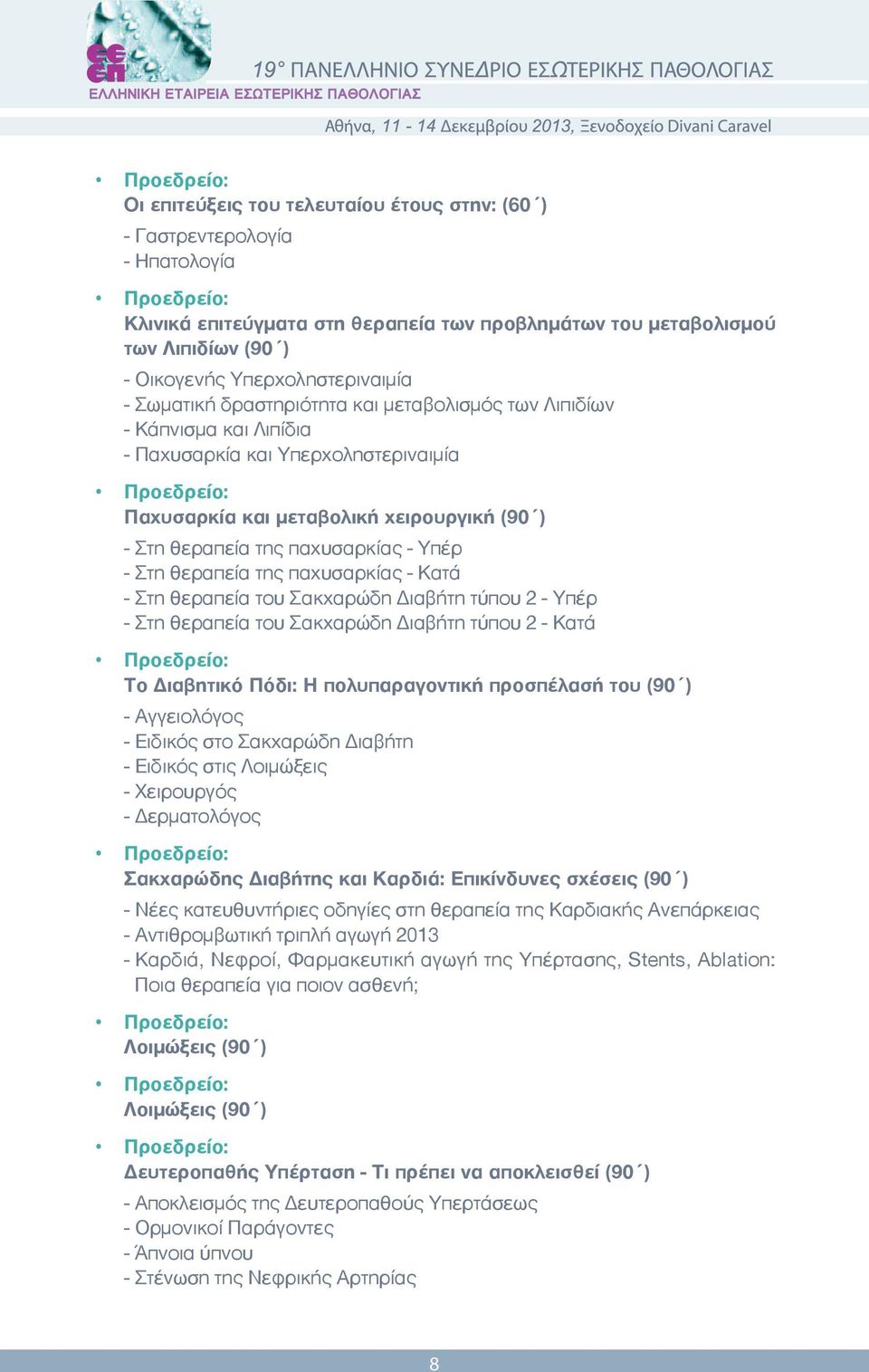 εε
επ
ΕΛΛΗΝΙΚΗ ΕΤΑΙΡΕΙΑ ΕΣΩΤΕΡΙΚΗΣ ΠΑΘΟΛΟΓΙΑΣ

19° ΠΑΝΕΛΛΗΝΙΟ ΣΥΝΕΔΡΙΟ ΕΣΩΤΕΡΙΚΗΣ ΠΑΘΟΛΟΓΙΑΣ

Αθήνα, 11 - 14 Δεκεμβρίου 2013, Ξενοδοχείο Divani Caravel

• Προεδρείο:
Οι επιτεύξεις του τελευταίου έτους στην: (60΄)
- Γαστρεντερολογία
- Ηπατολογία

• Προεδρείο:
Κλινικά επιτεύγματα στη θεραπεία των προβλημάτων του μεταβολισμού των Λιπιδίων (90΄)
- Οικογενής Υπερχοληστεριναιμία
- Σωματική δραστηριότητα και μεταβολισμός των Λιπιδίων
- Κάπνισμα και Λιπίδια
- Παχυσαρκία και Υπερχοληστεριναιμία

• Προεδρείο:
Παχυσαρκία και μεταβολική χειρουργική (90΄)
- Στη θεραπεία της παχυσαρκίας - Υπέρ
- Στη θεραπεία της παχυσαρκίας - Κατά
- Στη θεραπεία του Σακχαρώδη Διαβήτη τύπου 2 - Υπέρ
- Στη θεραπεία του Σακχαρώδη Διαβήτη τύπου 2 - Κατά

• Προεδρείο:
Το Διαβητικό Πόδι: Η πολυπαραγοντική προσπέλασή του (90΄)
- Αγγειολόγος
- Ειδικός στο Σακχαρώδη Διαβήτη
- Ειδικός στις Λοιμώξεις
- Χειρουργός
- Δερματολόγος

• Προεδρείο:
Σακχαρώδης Διαβήτης και Καρδιά: Επικίνδυνες σχέσεις (90΄)
- Νέες κατευθυντήριες οδηγίες στη θεραπεία της Καρδιακής Ανεπάρκειας
- Αντιθρομβωτική τριπλή αγωγή 2013
- Καρδιά, Νεφροί, Φαρμακευτική αγωγή της Υπέρτασης, Stents, Ablation: Ποια θεραπεία για ποιον ασθενή;

• Προεδρείο:
Λοιμώξεις (90΄)

• Προεδρείο:
Λοιμώξεις (90΄)

• Προεδρείο:
Δευτεροπαθής Υπέρταση - Τι πρέπει να αποκλεισθεί (90΄)
- Αποκλεισμός της Δευτεροπαθούς Υπερτάσεως
- Ορμονικοί Παράγοντες
- Άπνοια ύπνου
- Στένωση της Νεφρικής Αρτηρίας

8